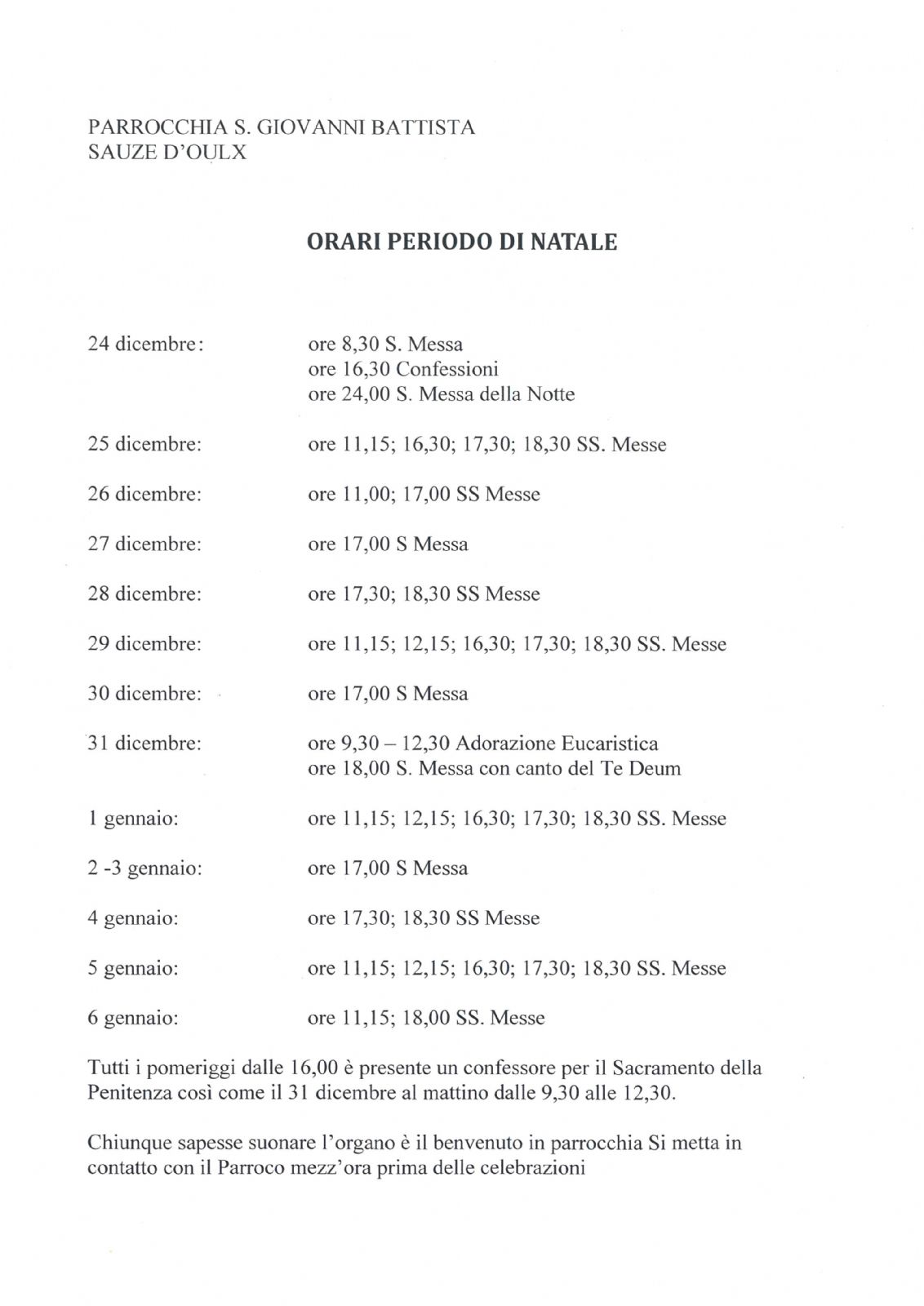 PARROCCHIA S. GIOVANNI BATTISTA
SAUZE D'OULX

ORARI PERIODO DI NATALE

24 dicembre: ore 8,30 S. Messa
ore 16,30 Confessioni
ore 24,00 S. Messa della Notte

25 dicembre: ore 11,15; 16,30; 17,30; 18,30 SS. Messe

26 dicembre: ore 11,00; 17,00 SS Messe

27 dicembre: ore 17,00 S Messa

28 dicembre: ore 17,30; 18,30 SS Messe

29 dicembre: ore 11,15; 12,15; 16,30; 17,30; 18,30 SS. Messe

30 dicembre: ore 17,00 S Messa

31 dicembre: ore 9,30 – 12,30 Adorazione Eucaristica
ore 18,00 S. Messa con canto del Te Deum

1 gennaio: ore 11,15; 12,15; 16,30; 17,30; 18,30 SS. Messe

2 -3 gennaio: ore 17,00 S Messa

4 gennaio: ore 17,30; 18,30 SS Messe

5 gennaio: ore 11,15; 12,15; 16,30; 17,30; 18,30 SS. Messe

6 gennaio: ore 11,15; 18,00 SS. Messe

Tutti i pomeriggi dalle 16,00 è presente un confessore per il Sacramento della Penitenza così come il 31 dicembre al mattino dalle 9,30 alle 12,30.

Chiunque sapesse suonare l'organo è il benvenuto in parrocchia Si metta in contatto con il Parroco mezz'ora prima delle celebrazioni